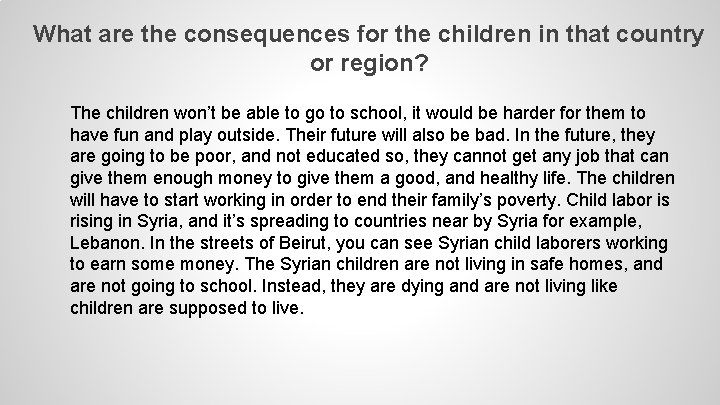 What are the consequences for the children in that country or region?

The children won't be able to go to school, it would be harder for them to have fun and play outside. Their future will also be bad. In the future, they are going to be poor, and not educated so, they cannot get any job that can give them enough money to give them a good, and healthy life. The children will have to start working in order to end their family's poverty. Child labor is rising in Syria, and it's spreading to countries near by Syria for example, Lebanon. In the streets of Beirut, you can see Syrian child laborers working to earn some money. The Syrian children are not living in safe homes, and are not going to school. Instead, they are dying and are not living like children are supposed to live.